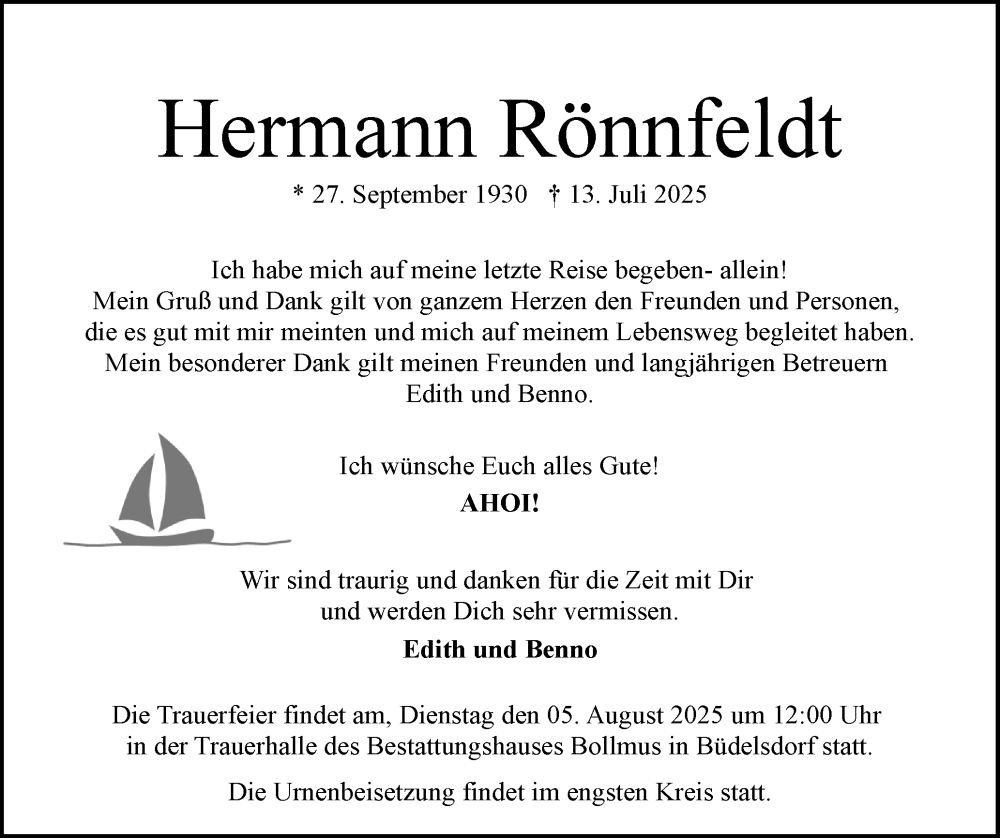 Hermann Rönnfeldt

* 27. September 1930 † 13. Juli 2025

Ich habe mich auf meine letzte Reise begeben- allein!
Mein Gruß und Dank gilt von ganzem Herzen den Freunden und Personen, die es gut mit mir meinten und mich auf meinem Lebensweg begleitet haben.
Mein besonderer Dank gilt meinen Freunden und langjährigen Betreuern Edith und Benno.

Ich wünsche Euch alles Gute!

AHOI!

Wir sind traurig und danken für die Zeit mit Dir und werden Dich sehr vermissen.

Edith und Benno

Die Trauerfeier findet am, Dienstag den 05. August 2025 um 12:00 Uhr in der Trauerhalle des Bestattungshauses Bollmus in Büdelsdorf statt.

Die Urnenbeisetzung findet im engsten Kreis statt.